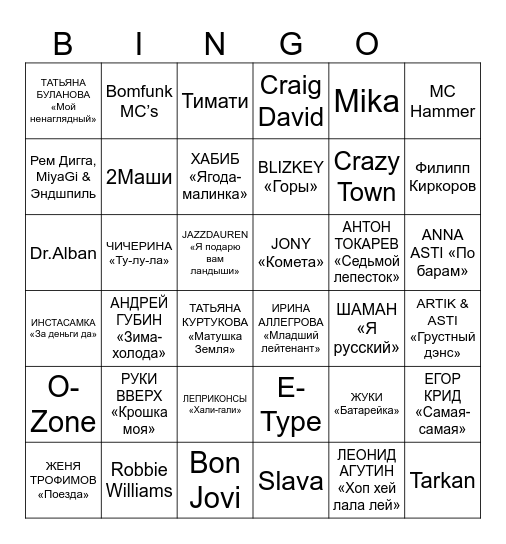 B I N G O

| | | | | | |
|---|---|---|---|---|---|
| ТАТЬЯНА БУЛАНОВА «Мой ненаглядный» | Bomfunk MC's | Тимати | Craig David | Mika | MC Hammer |
| Рем Дигга, MiyaGi & Эндшпиль | 2Маши | ХАБИБ «Ягода-малинка» | BLIZKEY «Горы» | Crazy Town | Филипп Киркоров |
| Dr.Alban | ЧИЧЕРИНА «Ту-лу-ла» | JAZZDAUREN «Я подарю вам ландыши» | JONY «Комета» | АНТОН ТОКАРЕВ «Седьмой лепесток» | ANNA ASTI «По барам» |
| ИНСТАСАМКА «За деньги да» | АНДРЕЙ ГУБИН «Зима-холода» | ТАТЬЯНА КУРТУКОВА «Матушка Земля» | ИРИНА АЛЛЕГРОВА «Младший лейтенант» | ШАМАН «Я русский» | ARTIK & ASTI «Грустный дэнс» |
| O-Zone | РУКИ ВВЕРХ «Крошка моя» | ЛЕПРИКОНСЫ «Хали-гали» | E-Type | ЖУКИ «Батарейка» | ЕГОР КРИД «Самая-самая» |
| ЖЕНЯ ТРОФИМОВ «Поезда» | Robbie Williams | Bon Jovi | Slava | ЛЕОНИД АГУТИН «Хоп хей лала лей» | Tarkan |